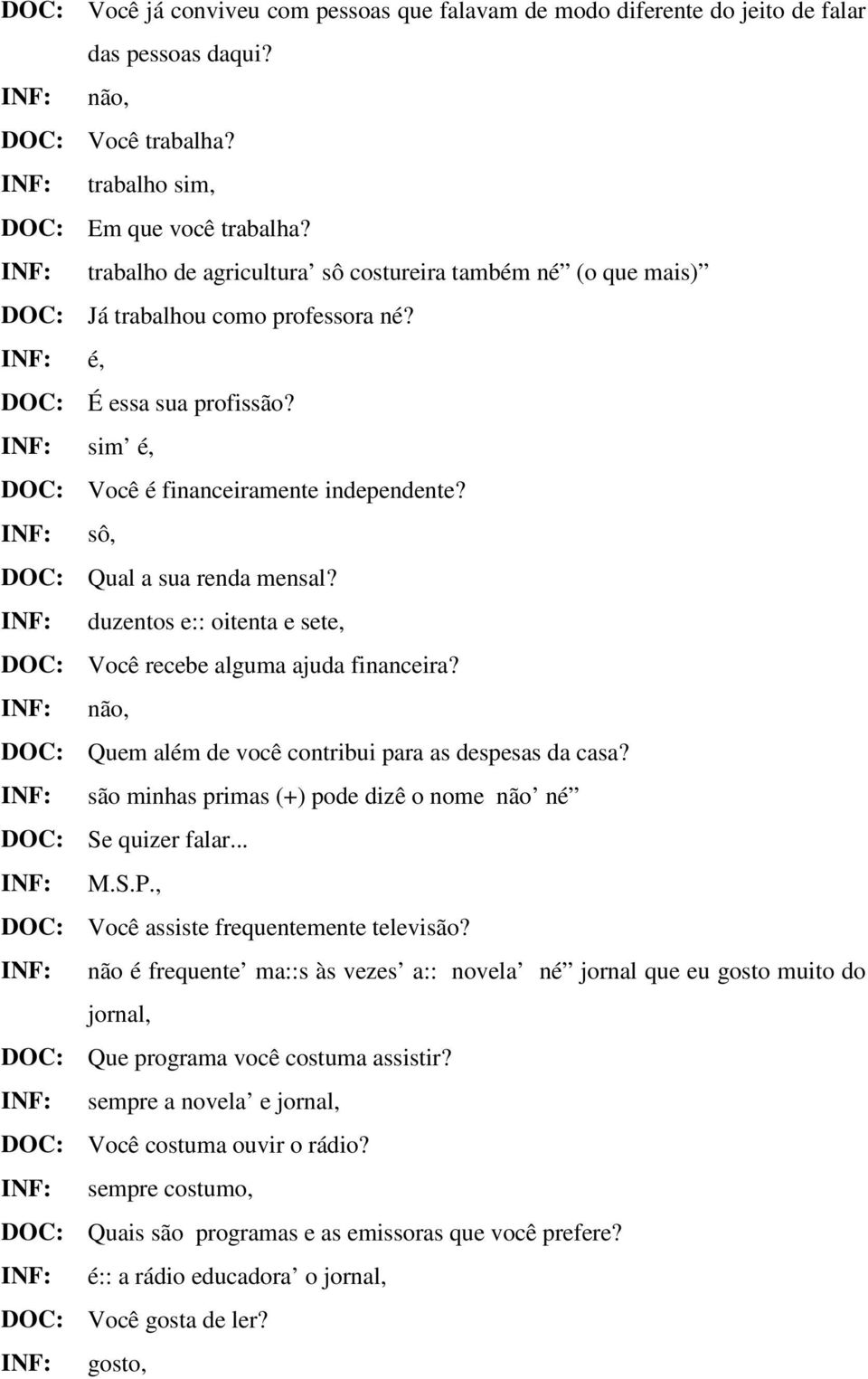 DOC: Você já conviveu com pessoas que falavam de modo diferente do jeito de falar das pessoas daqui?
INF: não,
DOC: Você trabalha?
INF: trabalho sim,
DOC: Em que você trabalha?
INF: trabalho de agricultura’ sô costureira também né” (o que mais)”
DOC: Já trabalhou como professora né?
INF: é,
DOC: É essa sua profissão?
INF: sim’ é,
DOC: Você é financeiramente independente?
INF: sô,
DOC: Qual a sua renda mensal?
INF: duzentos e:: oitenta e sete,
DOC: Você recebe alguma ajuda financeira?
INF: não,
DOC: Quem além de você contribui para as despesas da casa?
INF: são minhas primas (+) pode dizê o nome não’ né”
DOC: Se quizer falar...
INF: M.S.P.,
DOC: Você assiste frequentemente televisão?
INF: não é frequente’ ma::s às vezes’ a:: novela’ né” jornal que eu gosto muito do jornal,
DOC: Que programa você costuma assistir?
INF: sempre a novela’ e jornal,
DOC: Você costuma ouvir o rádio?
INF: sempre costumo,
DOC: Quais são programas e as emissoras que você prefere?
INF: é:: a rádio educadora’ o jornal,
DOC: Você gosta de ler?
INF: gosto,